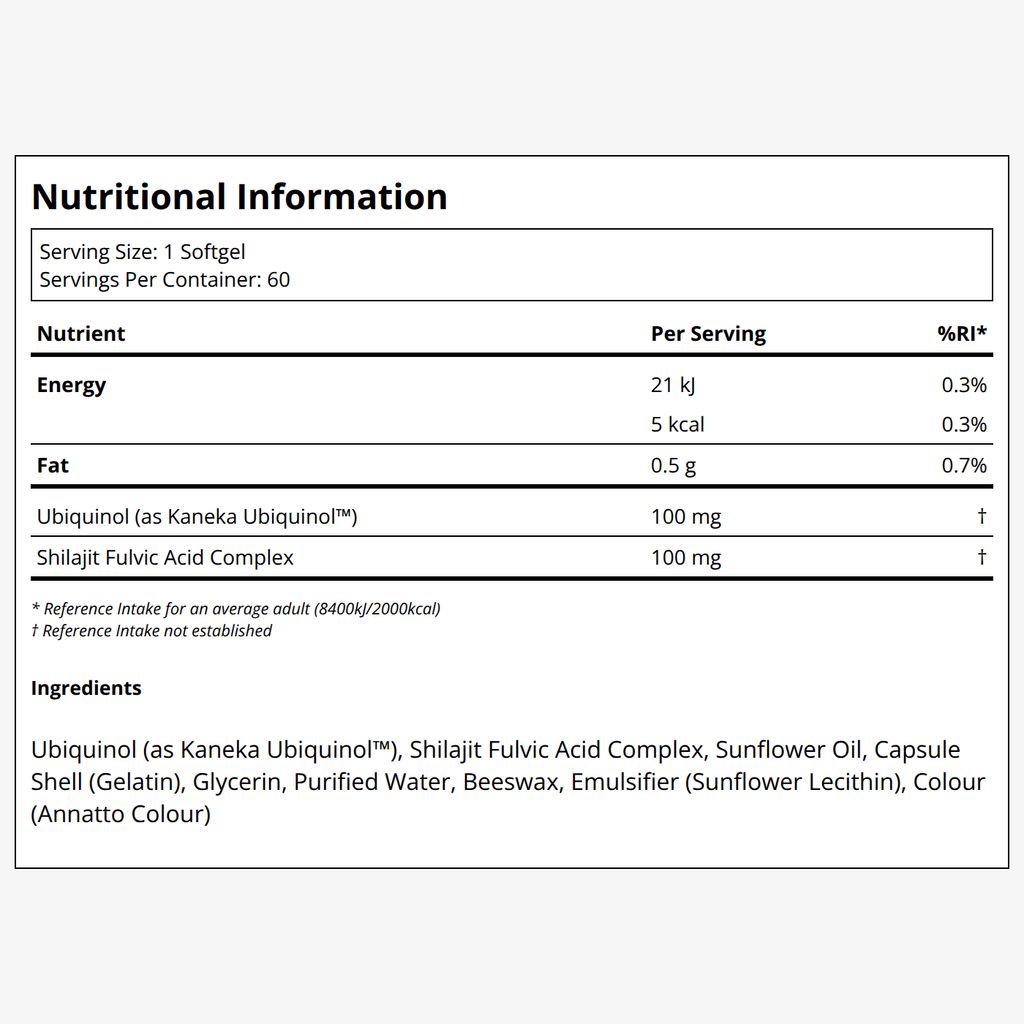 Nutritional Information

Serving Size: 1 Softgel
Servings Per Container: 60

| Nutrient | Per Serving | %RI* |
|---|---|---|
| Energy | 21 kJ | 0.3% |
| | 5 kcal | 0.3% |
| Fat | 0.5 g | 0.7% |
| Ubiquinol (as Kaneka Ubiquinol™) | 100 mg | † |
| Shilajit Fulvic Acid Complex | 100 mg | † |

* Reference Intake for an average adult (8400kJ/2000kcal)
† Reference Intake not established

Ingredients

Ubiquinol (as Kaneka Ubiquinol™), Shilajit Fulvic Acid Complex, Sunflower Oil, Capsule Shell (Gelatin), Glycerin, Purified Water, Beeswax, Emulsifier (Sunflower Lecithin), Colour (Annatto Colour)